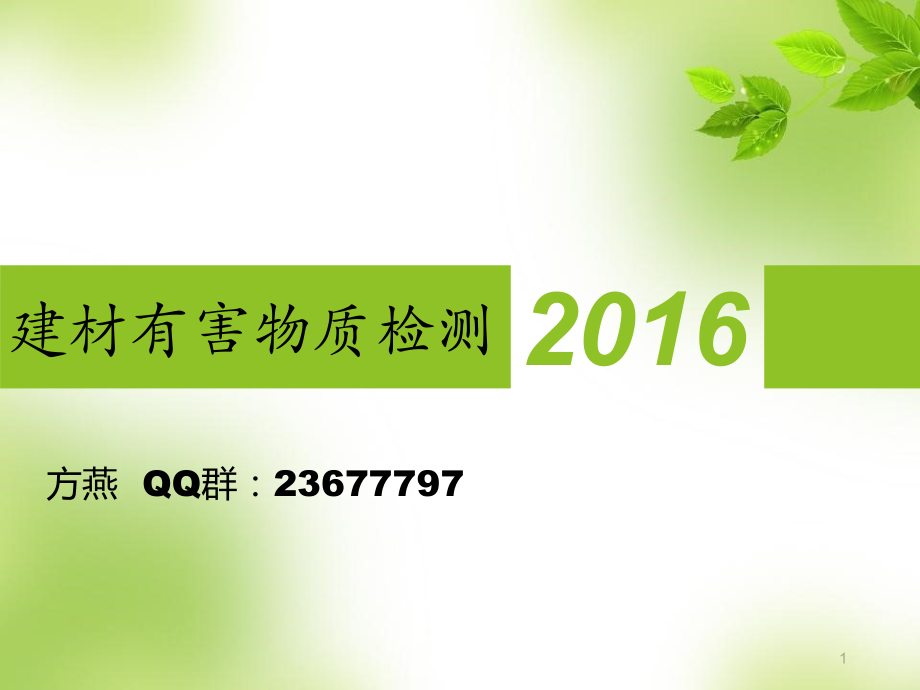 建材有害物质检测 2016

方燕 QQ群：23677797

1